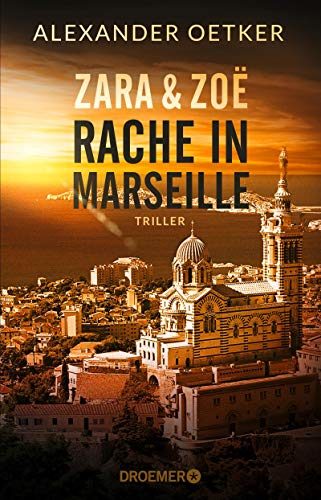 ALEXANDER OETKER

ZARA & ZOË
RACHE IN MARSEILLE

TRILLER

DROEMER